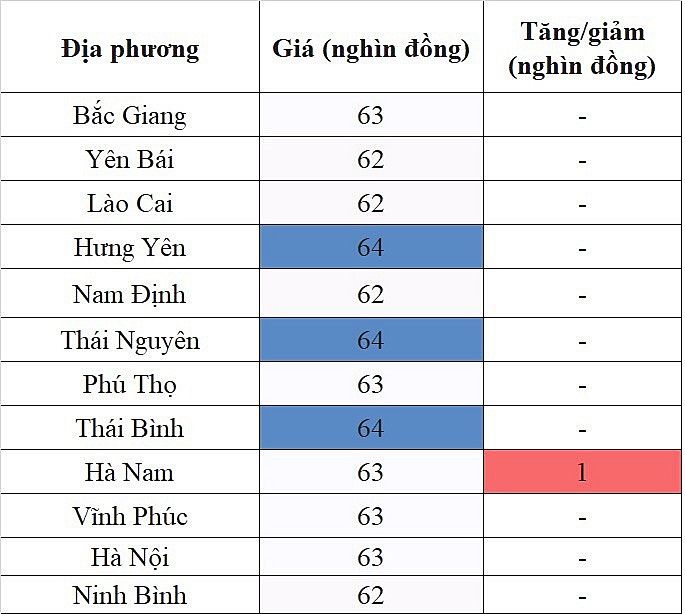 | Địa phương | Giá (nghìn đồng) | Tăng/giảm (nghìn đồng) |
|---|---|---|
| Bắc Giang | 63 | - |
| Yên Bái | 62 | - |
| Lào Cai | 62 | - |
| Hưng Yên | 64 | - |
| Nam Định | 62 | - |
| Thái Nguyên | 64 | - |
| Phú Thọ | 63 | - |
| Thái Bình | 64 | - |
| Hà Nam | 63 | 1 |
| Vĩnh Phúc | 63 | - |
| Hà Nội | 63 | - |
| Ninh Bình | 62 | - |